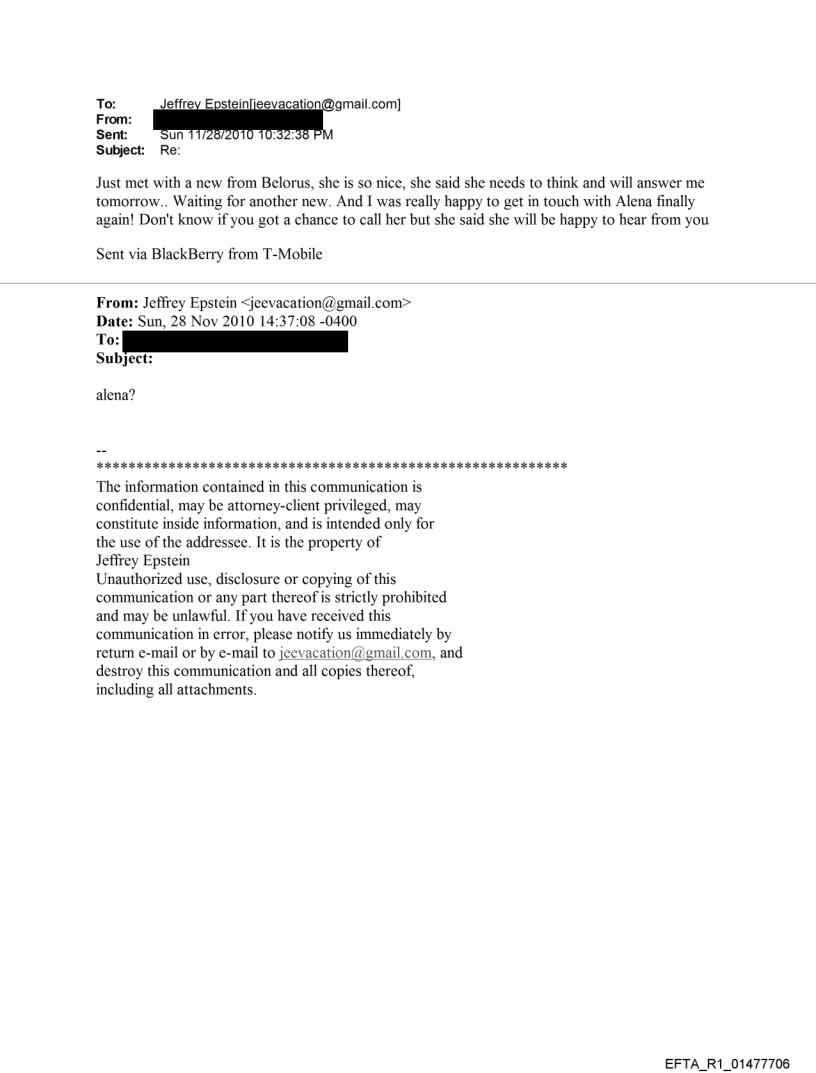 To: Jeffrey Epstein[jeevacation@gmail.com]
From:
Sent: Sun 11/28/2010 10:32:38 PM
Subject: Re:

Just met with a new from Belorus, she is so nice, she said she needs to think and will answer me tomorrow.. Waiting for another new. And I was really happy to get in touch with Alena finally again! Don't know if you got a chance to call her but she said she will be happy to hear from you

Sent via BlackBerry from T-Mobile

From: Jeffrey Epstein <jeevacation@gmail.com>
Date: Sun, 28 Nov 2010 14:37:08 -0400
To:
Subject:

alena?

--
************************************************************
The information contained in this communication is confidential, may be attorney-client privileged, may constitute inside information, and is intended only for the use of the addressee. It is the property of Jeffrey Epstein
Unauthorized use, disclosure or copying of this communication or any part thereof is strictly prohibited and may be unlawful. If you have received this communication in error, please notify us immediately by return e-mail or by e-mail to jeevacation@gmail.com, and destroy this communication and all copies thereof, including all attachments.

EFTA_R1_01477706